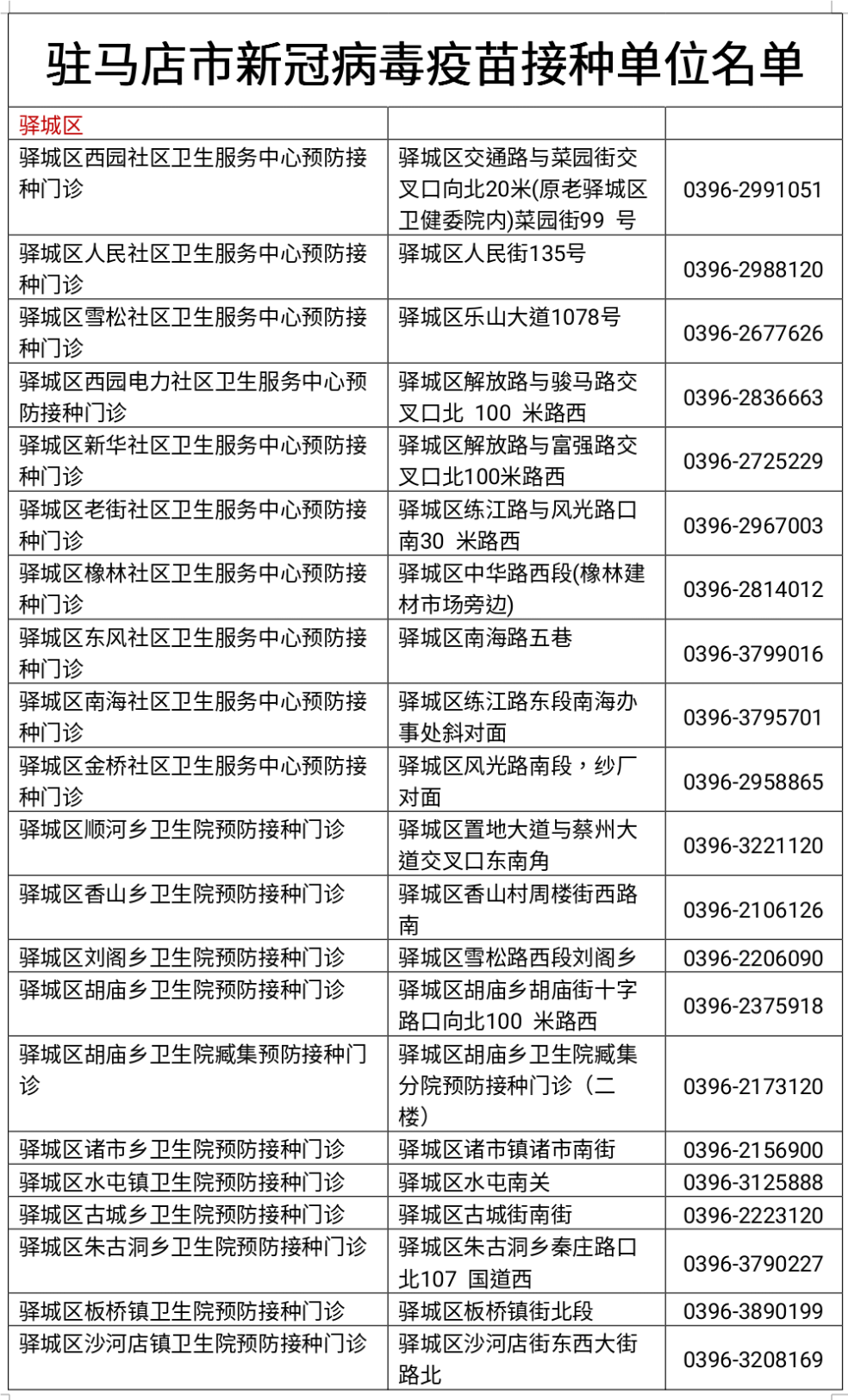 驻马店市新冠病毒疫苗接种单位名单

| 驿城区 | | |
|---|---|---|
| 驿城区西园社区卫生服务中心预防接种门诊 | 驿城区交通路与菜园街交叉口向北20米(原老驿城区卫健委院内)菜园街99 号 | 0396-2991051 |
| 驿城区人民社区卫生服务中心预防接种门诊 | 驿城区人民街135号 | 0396-2988120 |
| 驿城区雪松社区卫生服务中心预防接种门诊 | 驿城区乐山大道1078号 | 0396-2677626 |
| 驿城区西园电力社区卫生服务中心预防接种门诊 | 驿城区解放路与骏马路交叉口北 100 米路西 | 0396-2836663 |
| 驿城区新华社区卫生服务中心预防接种门诊 | 驿城区解放路与富强路交叉口北100米路西 | 0396-2725229 |
| 驿城区老街社区卫生服务中心预防接种门诊 | 驿城区练江路与风光路口南30 米路西 | 0396-2967003 |
| 驿城区橡林社区卫生服务中心预防接种门诊 | 驿城区中华路西段(橡林建材市场旁边) | 0396-2814012 |
| 驿城区东风社区卫生服务中心预防接种门诊 | 驿城区南海路五巷 | 0396-3799016 |
| 驿城区南海社区卫生服务中心预防接种门诊 | 驿城区练江路东段南海办事处斜对面 | 0396-3795701 |
| 驿城区金桥社区卫生服务中心预防接种门诊 | 驿城区风光路南段，纱厂对面 | 0396-2958865 |
| 驿城区顺河乡卫生院预防接种门诊 | 驿城区置地大道与蔡州大道交叉口东南角 | 0396-3221120 |
| 驿城区香山乡卫生院预防接种门诊 | 驿城区香山村周楼街西路南 | 0396-2106126 |
| 驿城区刘阁乡卫生院预防接种门诊 | 驿城区雪松路西段刘阁乡 | 0396-2206090 |
| 驿城区胡庙乡卫生院预防接种门诊 | 驿城区胡庙乡胡庙街十字路口向北100 米路西 | 0396-2375918 |
| 驿城区胡庙乡卫生院臧集预防接种门诊 | 驿城区胡庙乡卫生院臧集分院预防接种门诊（二楼） | 0396-2173120 |
| 驿城区诸市乡卫生院预防接种门诊 | 驿城区诸市镇诸市南街 | 0396-2156900 |
| 驿城区水屯镇卫生院预防接种门诊 | 驿城区水屯南关 | 0396-3125888 |
| 驿城区古城乡卫生院预防接种门诊 | 驿城区古城街南街 | 0396-2223120 |
| 驿城区朱古洞乡卫生院预防接种门诊 | 驿城区朱古洞乡秦庄路口北107 国道西 | 0396-3790227 |
| 驿城区板桥镇卫生院预防接种门诊 | 驿城区板桥镇街北段 | 0396-3890199 |
| 驿城区沙河店镇卫生院预防接种门诊 | 驿城区沙河店街东西大街路北 | 0396-3208169 |